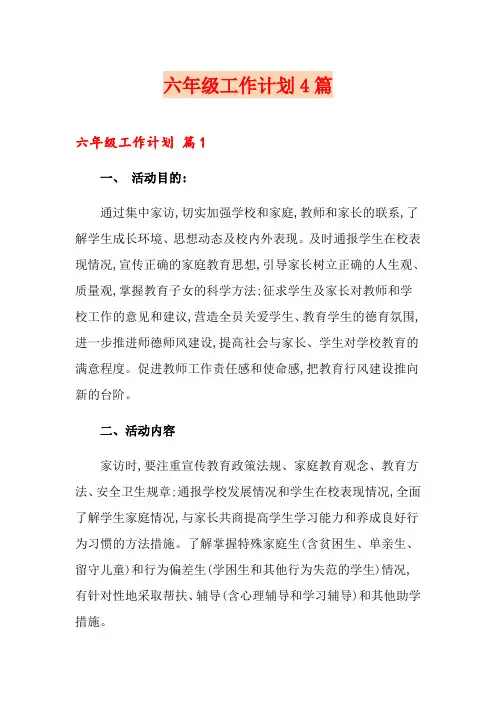 六年级工作计划4篇

六年级工作计划 篇1

一、 活动目的:

通过集中家访,切实加强学校和家庭,教师和家长的联系,了解学生成长环境、思想动态及校内外表现。及时通报学生在校表现情况,宣传正确的家庭教育思想,引导家长树立正确的人生观、质量观,掌握教育子女的科学方法;征求学生及家长对教师和学校工作的意见和建议,营造全员关爱学生、教育学生的德育氛围,进一步推进师德师风建设,提高社会与家长、学生对学校教育的满意程度。促进教师工作责任感和使命感,把教育行风建设推向新的台阶。

二、活动内容

家访时,要注重宣传教育政策法规、家庭教育观念、教育方法、安全卫生规章;通报学校发展情况和学生在校表现情况,全面了解学生家庭情况,与家长共商提高学生学习能力和养成良好行为习惯的方法措施。了解掌握特殊家庭生(含贫困生、单亲生、留守儿童)和行为偏差生(学困生和其他行为失范的学生)情况,有针对性地采取帮扶、辅导(含心理辅导和学习辅导)和其他助学措施。